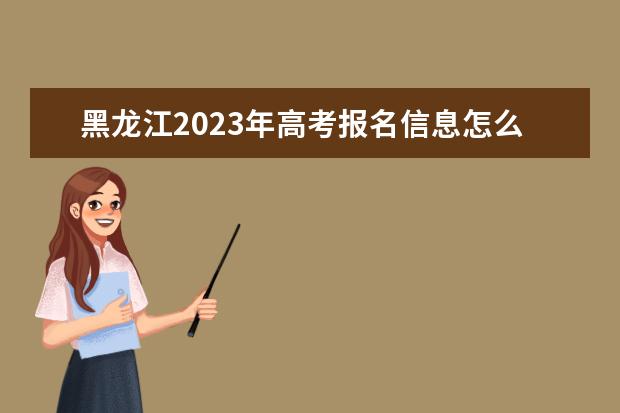 黑龙江2023年高考报名信息怎么